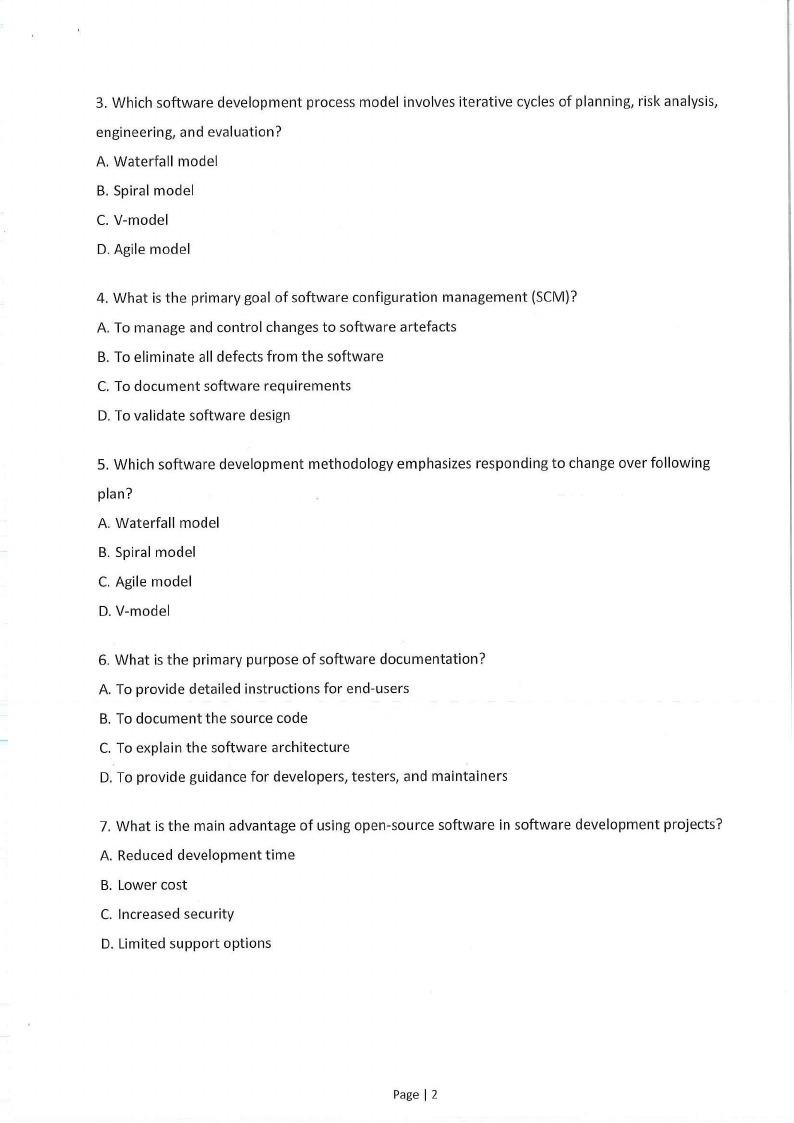 3. Which software development process model involves iterative cycles of planning, risk analysis, engineering, and evaluation?
A. Waterfall model
B. Spiral model
C. V-model
D. Agile model

4. What is the primary goal of software configuration management (SCM)?
A. To manage and control changes to software artefacts
B. To eliminate all defects from the software
C. To document software requirements
D. To validate software design

5. Which software development methodology emphasizes responding to change over following plan?
A. Waterfall model
B. Spiral model
C. Agile model
D. V-model

6. What is the primary purpose of software documentation?
A. To provide detailed instructions for end-users
B. To document the source code
C. To explain the software architecture
D. To provide guidance for developers, testers, and maintainers

7. What is the main advantage of using open-source software in software development projects?
A. Reduced development time
B. Lower cost
C. Increased security
D. Limited support options

Page | 2